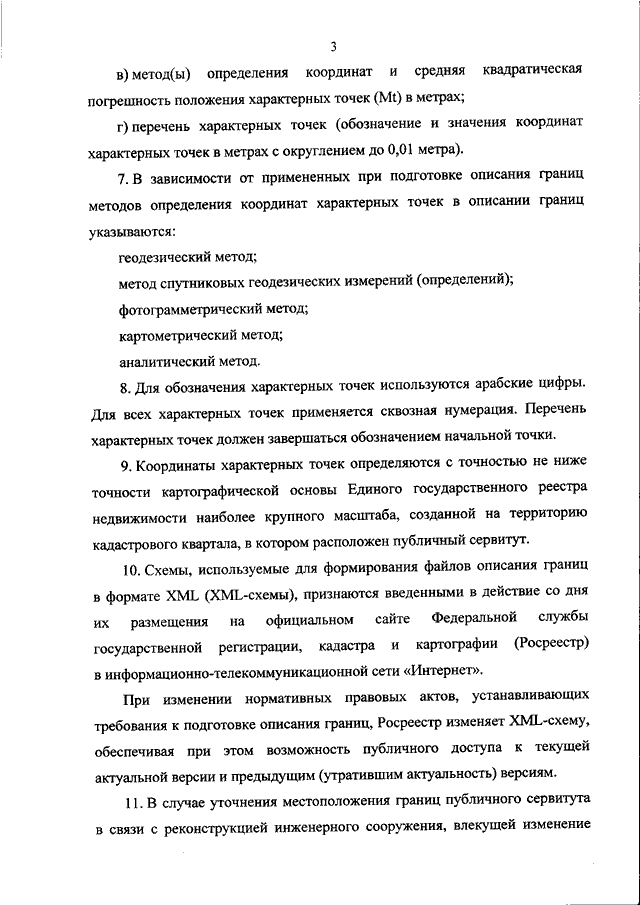 3

в) метод(ы) определения координат и средняя квадратическая погрешность положения характерных точек (Mt) в метрах;

г) перечень характерных точек (обозначение и значения координат характерных точек в метрах с округлением до 0,01 метра).

7. В зависимости от примененных при подготовке описания границ методов определения координат характерных точек в описании границ указываются:

геодезический метод;

метод спутниковых геодезических измерений (определений);

фотограмметрический метод;

картометрический метод;

аналитический метод.

8. Для обозначения характерных точек используются арабские цифры. Для всех характерных точек применяется сквозная нумерация. Перечень характерных точек должен завершаться обозначением начальной точки.

9. Координаты характерных точек определяются с точностью не ниже точности картографической основы Единого государственного реестра недвижимости наиболее крупного масштаба, созданной на территорию кадастрового квартала, в котором расположен публичный сервитут.

10. Схемы, используемые для формирования файлов описания границ в формате XML (XML-схемы), признаются введенными в действие со дня их размещения на официальном сайте Федеральной службы государственной регистрации, кадастра и картографии (Росреестр) в информационно-телекоммуникационной сети «Интернет».

При изменении нормативных правовых актов, устанавливающих требования к подготовке описания границ, Росреестр изменяет XML-схему, обеспечивая при этом возможность публичного доступа к текущей актуальной версии и предыдущим (утратившим актуальность) версиям.

11. В случае уточнения местоположения границ публичного сервитута в связи с реконструкцией инженерного сооружения, влекущей изменение